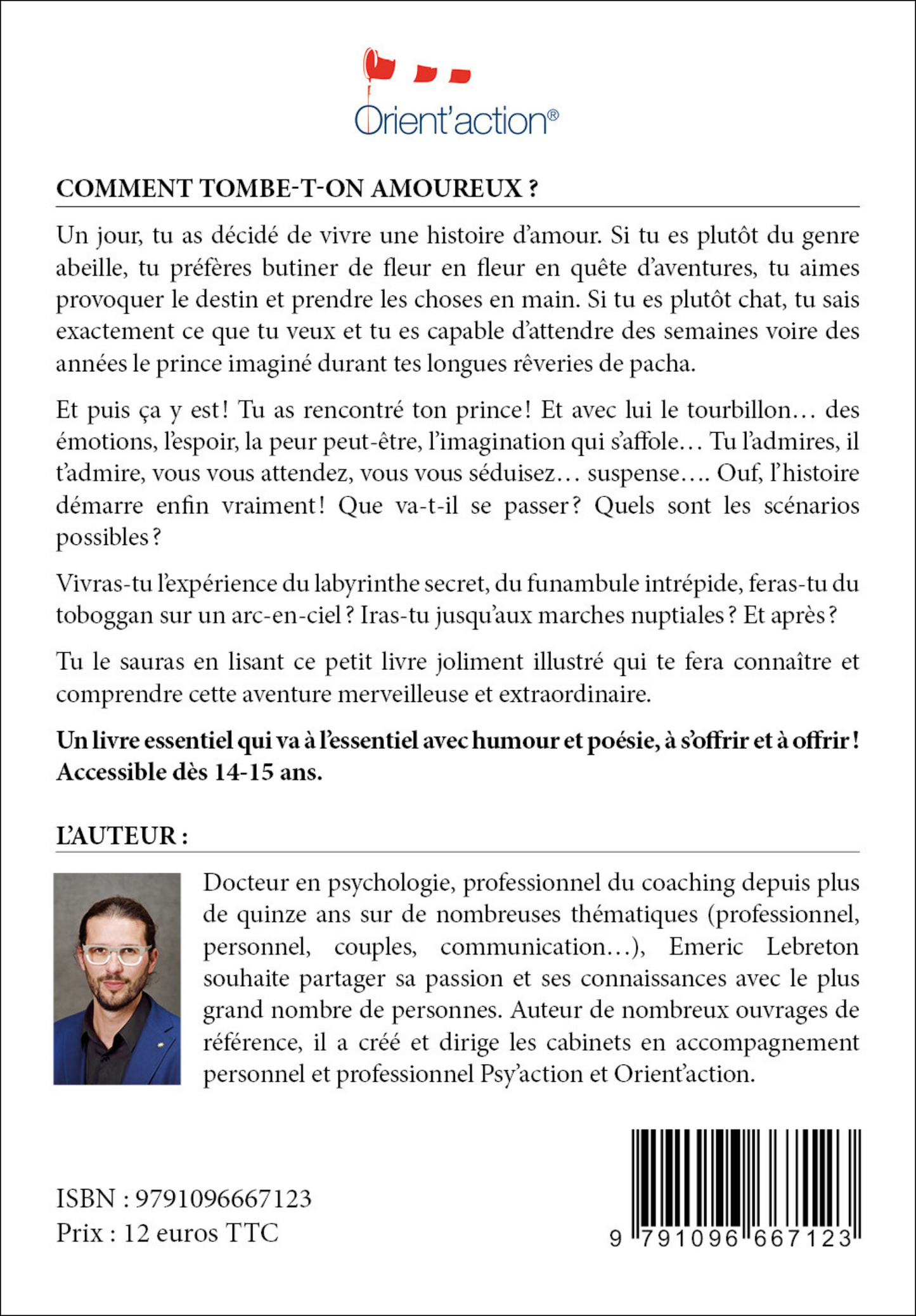 Orient'action®

COMMENT TOMBE-T-ON AMOUREUX ?

Un jour, tu as décidé de vivre une histoire d'amour. Si tu es plutôt du genre abeille, tu préfères butiner de fleur en fleur en quête d'aventures, tu aimes provoquer le destin et prendre les choses en main. Si tu es plutôt chat, tu sais exactement ce que tu veux et tu es capable d'attendre des semaines voire des années le prince imaginé durant tes longues rêveries de pacha.

Et puis ça y est ! Tu as rencontré ton prince ! Et avec lui le tourbillon… des émotions, l'espoir, la peur peut-être, l'imagination qui s'affole… Tu l'admires, il t'admire, vous vous attendez, vous vous séduisez… suspense…. Ouf, l'histoire démarre enfin vraiment ! Que va-t-il se passer ? Quels sont les scénarios possibles ?

Vivras-tu l'expérience du labyrinthe secret, du funambule intrépide, feras-tu du toboggan sur un arc-en-ciel ? Iras-tu jusqu'aux marches nuptiales ? Et après ?

Tu le sauras en lisant ce petit livre joliment illustré qui te fera connaître et comprendre cette aventure merveilleuse et extraordinaire.

Un livre essentiel qui va à l'essentiel avec humour et poésie, à s'offrir et à offrir ! Accessible dès 14-15 ans.

L'AUTEUR :

Docteur en psychologie, professionnel du coaching depuis plus de quinze ans sur de nombreuses thématiques (professionnel, personnel, couples, communication…), Emeric Lebreton souhaite partager sa passion et ses connaissances avec le plus grand nombre de personnes. Auteur de nombreux ouvrages de référence, il a créé et dirige les cabinets en accompagnement personnel et professionnel Psy'action et Orient'action.

ISBN : 9791096667123
Prix : 12 euros TTC

9 791096 667123